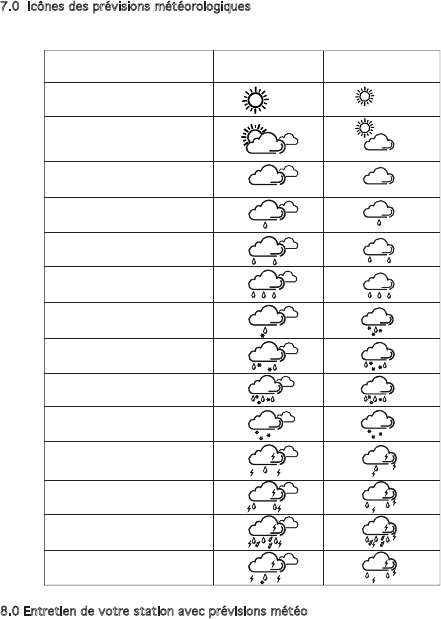 7.0 Icônes des prévisions météorologiques

8.0 Entretien de votre station avec prévisions météo